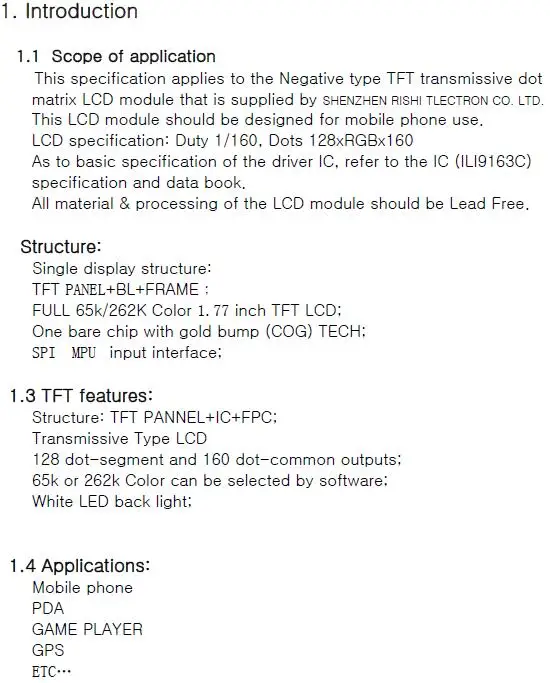 1. Introduction

1.1 Scope of application

This specification applies to the Negative type TFT transmissive dot matrix LCD module that is supplied by SHENZHEN RISHI TLECTRON CO. LTD. This LCD module should be designed for mobile phone use.
LCD specification: Duty 1/160, Dots 128xRGBx160
As to basic specification of the driver IC, refer to the IC (ILI9163C) specification and data book.
All material & processing of the LCD module should be Lead Free.

Structure:
Single display structure:
TFT PANEL+BL+FRAME ;
FULL 65k/262K Color 1.77 inch TFT LCD;
One bare chip with gold bump (COG) TECH;
SPI MPU input interface;

1.3 TFT features:
Structure: TFT PANNEL+IC+FPC;
Transmissive Type LCD
128 dot-segment and 160 dot-common outputs;
65k or 262k Color can be selected by software;
White LED back light;

1.4 Applications:
Mobile phone
PDA
GAME PLAYER
GPS
ETC…